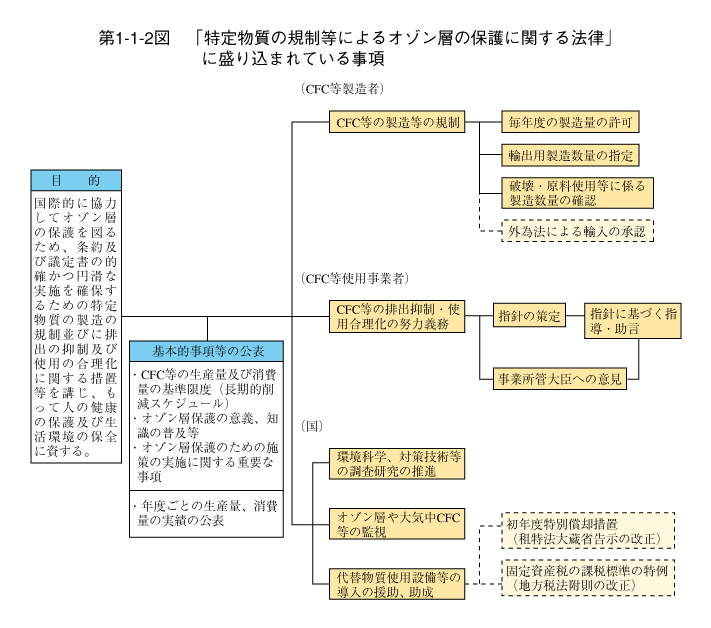 第1-1-2図　「特定物質の規制等によるオゾン層の保護に関する法律」に盛り込まれている事項

目　的

国際的に協力してオゾン層の保護を図るため、条約及び議定書の的確かつ円滑な実施を確保するための特定物質の製造の規制並びに排出の抑制及び使用の合理化に関する措置等を講じ、もって人の健康の保護及び生活環境の保全に資する。

基本的事項等の公表

・CFC等の生産量及び消費量の基準限度（長期的削減スケジュール）
・オゾン層保護の意義、知識の普及等
・オゾン層保護のための施策の実施に関する重要な事項

・年度ごとの生産量、消費量の実績の公表

（CFC等製造者）

CFC等の製造等の規制

毎年度の製造量の許可

輸出用製造数量の指定

破壊・原料使用等に係る製造数量の確認

外為法による輸入の承認

（CFC等使用事業者）

CFC等の排出抑制・使用合理化の努力義務

指針の策定

指針に基づく指導・助言

事業所管大臣への意見

（国）

環境科学、対策技術等の調査研究の推進

オゾン層や大気中CFC等の監視

代替物質使用設備等の導入の援助、助成

初年度特別償却措置（租特法大蔵省告示の改正）

固定資産税の課税標準の特例（地方税法附則の改正）